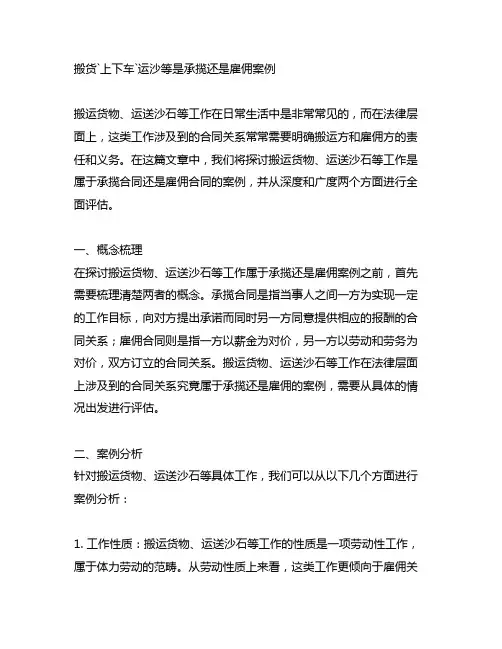 搬货`上下车`运沙等是承揽还是雇佣案例

搬运货物、运送沙石等工作在日常生活中是非常常见的，而在法律层面上，这类工作涉及到的合同关系常常需要明确搬运方和雇佣方的责任和义务。在这篇文章中，我们将探讨搬运货物、运送沙石等工作是属于承揽合同还是雇佣合同的案例，并从深度和广度两个方面进行全面评估。

一、概念梳理
在探讨搬运货物、运送沙石等工作属于承揽还是雇佣案例之前，首先需要梳理清楚两者的概念。承揽合同是指当事人之间一方为实现一定的工作目标，向对方提出承诺而同时另一方同意提供相应的报酬的合同关系；雇佣合同则是指一方以薪金为对价，另一方以劳动和劳务为对价，双方订立的合同关系。搬运货物、运送沙石等工作在法律层面上涉及到的合同关系究竟属于承揽还是雇佣的案例，需要从具体的情况出发进行评估。

二、案例分析
针对搬运货物、运送沙石等具体工作，我们可以从以下几个方面进行案例分析：

1. 工作性质：搬运货物、运送沙石等工作的性质是一项劳动性工作，属于体力劳动的范畴。从劳动性质上来看，这类工作更倾向于雇佣关